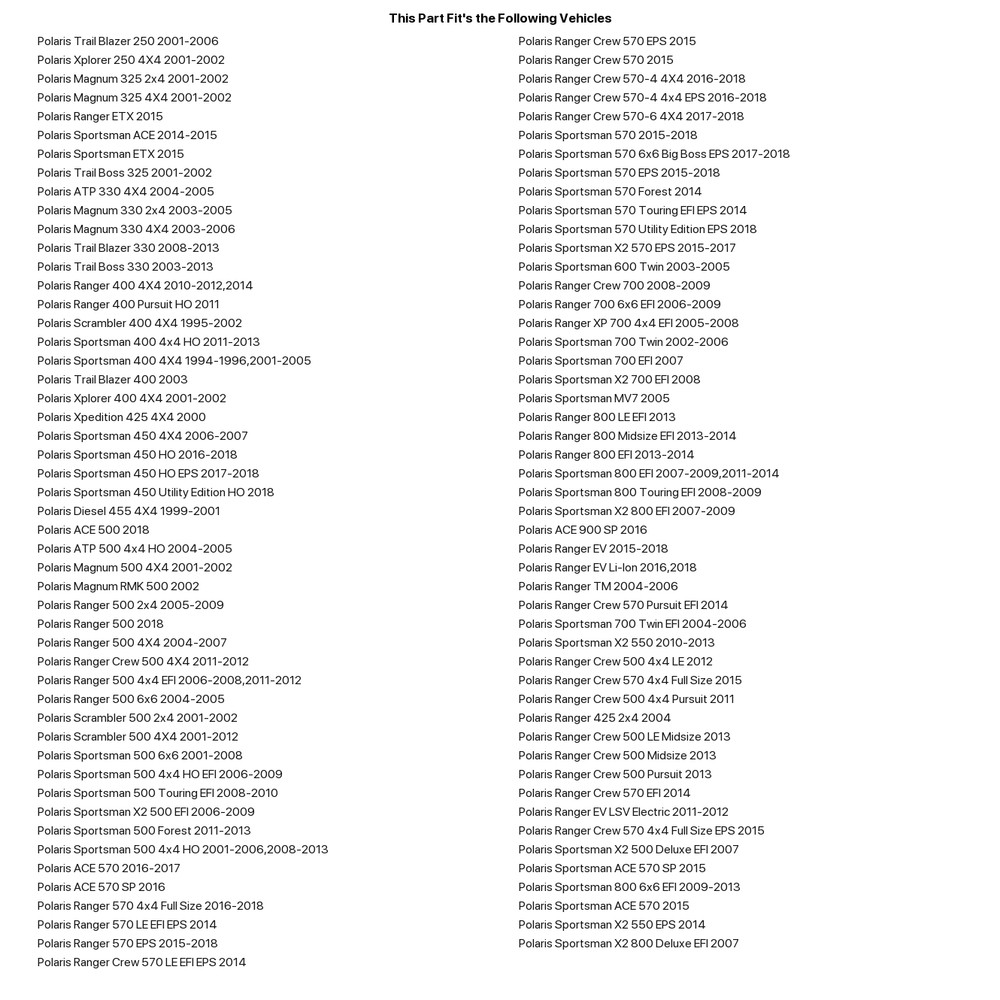 This Part Fit's the Following Vehicles

Polaris Trail Blazer 250 2001-2006
Polaris Xplorer 250 4X4 2001-2002
Polaris Magnum 325 2x4 2001-2002
Polaris Magnum 325 4X4 2001-2002
Polaris Ranger ETX 2015
Polaris Sportsman ACE 2014-2015
Polaris Sportsman ETX 2015
Polaris Trail Boss 325 2001-2002
Polaris ATP 330 4X4 2004-2005
Polaris Magnum 330 2x4 2003-2005
Polaris Magnum 330 4X4 2003-2006
Polaris Trail Blazer 330 2008-2013
Polaris Trail Boss 330 2003-2013
Polaris Ranger 400 4X4 2010-2012,2014
Polaris Ranger 400 Pursuit HO 2011
Polaris Scrambler 400 4X4 1995-2002
Polaris Sportsman 400 4x4 HO 2011-2013
Polaris Sportsman 400 4X4 1994-1996,2001-2005
Polaris Trail Blazer 400 2003
Polaris Xplorer 400 4X4 2001-2002
Polaris Xpedition 425 4X4 2000
Polaris Sportsman 450 4X4 2006-2007
Polaris Sportsman 450 HO 2016-2018
Polaris Sportsman 450 HO EPS 2017-2018
Polaris Sportsman 450 Utility Edition HO 2018
Polaris Diesel 455 4X4 1999-2001
Polaris ACE 500 2018
Polaris ATP 500 4x4 HO 2004-2005
Polaris Magnum 500 4X4 2001-2002
Polaris Magnum RMK 500 2002
Polaris Ranger 500 2x4 2005-2009
Polaris Ranger 500 2018
Polaris Ranger 500 4X4 2004-2007
Polaris Ranger Crew 500 4X4 2011-2012
Polaris Ranger 500 4x4 EFI 2006-2008,2011-2012
Polaris Ranger 500 6x6 2004-2005
Polaris Scrambler 500 2x4 2001-2002
Polaris Scrambler 500 4X4 2001-2012
Polaris Sportsman 500 6x6 2001-2008
Polaris Sportsman 500 4x4 HO EFI 2006-2009
Polaris Sportsman 500 Touring EFI 2008-2010
Polaris Sportsman X2 500 EFI 2006-2009
Polaris Sportsman 500 Forest 2011-2013
Polaris Sportsman 500 4x4 HO 2001-2006,2008-2013
Polaris ACE 570 2016-2017
Polaris ACE 570 SP 2016
Polaris Ranger 570 4x4 Full Size 2016-2018
Polaris Ranger 570 LE EFI EPS 2014
Polaris Ranger 570 EPS 2015-2018
Polaris Ranger Crew 570 LE EFI EPS 2014

Polaris Ranger Crew 570 EPS 2015
Polaris Ranger Crew 570 2015
Polaris Ranger Crew 570-4 4X4 2016-2018
Polaris Ranger Crew 570-4 4x4 EPS 2016-2018
Polaris Ranger Crew 570-6 4X4 2017-2018
Polaris Sportsman 570 2015-2018
Polaris Sportsman 570 6x6 Big Boss EPS 2017-2018
Polaris Sportsman 570 EPS 2015-2018
Polaris Sportsman 570 Forest 2014
Polaris Sportsman 570 Touring EFI EPS 2014
Polaris Sportsman 570 Utility Edition EPS 2018
Polaris Sportsman X2 570 EPS 2015-2017
Polaris Sportsman 600 Twin 2003-2005
Polaris Ranger Crew 700 2008-2009
Polaris Ranger 700 6x6 EFI 2006-2009
Polaris Ranger XP 700 4x4 EFI 2005-2008
Polaris Sportsman 700 Twin 2002-2006
Polaris Sportsman 700 EFI 2007
Polaris Sportsman X2 700 EFI 2008
Polaris Sportsman MV7 2005
Polaris Ranger 800 LE EFI 2013
Polaris Ranger 800 Midsize EFI 2013-2014
Polaris Ranger 800 EFI 2013-2014
Polaris Sportsman 800 EFI 2007-2009,2011-2014
Polaris Sportsman 800 Touring EFI 2008-2009
Polaris Sportsman X2 800 EFI 2007-2009
Polaris ACE 900 SP 2016
Polaris Ranger EV 2015-2018
Polaris Ranger EV Li-Ion 2016,2018
Polaris Ranger TM 2004-2006
Polaris Ranger Crew 570 Pursuit EFI 2014
Polaris Sportsman 700 Twin EFI 2004-2006
Polaris Sportsman X2 550 2010-2013
Polaris Ranger Crew 500 4x4 LE 2012
Polaris Ranger Crew 570 4x4 Full Size 2015
Polaris Ranger Crew 500 4x4 Pursuit 2011
Polaris Ranger 425 2x4 2004
Polaris Ranger Crew 500 LE Midsize 2013
Polaris Ranger Crew 500 Midsize 2013
Polaris Ranger Crew 500 Pursuit 2013
Polaris Ranger Crew 570 EFI 2014
Polaris Ranger EV LSV Electric 2011-2012
Polaris Ranger Crew 570 4x4 Full Size EPS 2015
Polaris Sportsman X2 500 Deluxe EFI 2007
Polaris Sportsman ACE 570 SP 2015
Polaris Sportsman 800 6x6 EFI 2009-2013
Polaris Sportsman ACE 570 2015
Polaris Sportsman X2 550 EPS 2014
Polaris Sportsman X2 800 Deluxe EFI 2007